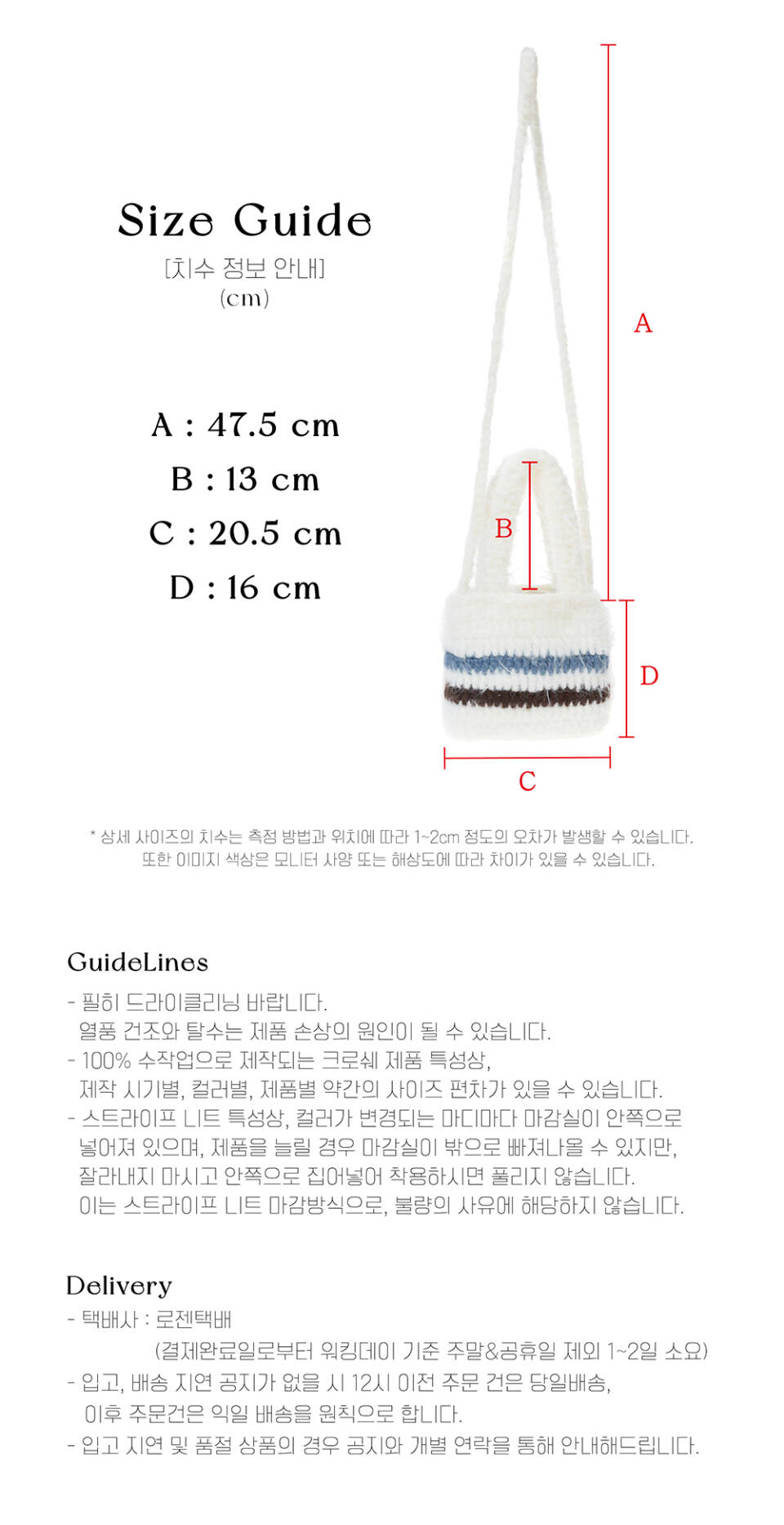 Size Guide
[치수 정보 안내]
(cm)

A : 47.5 cm
B : 13 cm
C : 20.5 cm
D : 16 cm

A

B

D

C

* 상세 사이즈의 치수는 측정 방법과 위치에 따라 1~2cm 정도의 오차가 발생할 수 있습니다.
또한 이미지 색상은 모니터 사양 또는 해상도에 따라 차이가 있을 수 있습니다.

GuideLines
- 필히 드라이클리닝 바랍니다.
열풍 건조와 탈수는 제품 손상의 원인이 될 수 있습니다.
- 100% 수작업으로 제작되는 크로쉐 제품 특성상,
제작 시기별, 컬러별, 제품별 약간의 사이즈 편차가 있을 수 있습니다.
- 스트라이프 니트 특성상, 컬러가 변경되는 마디마다 마감실이 안쪽으로 넣어져 있으며, 제품을 늘릴 경우 마감실이 밖으로 빠져나올 수 있지만, 잘라내지 마시고 안쪽으로 집어넣어 착용하시면 풀리지 않습니다.
이는 스트라이프 니트 마감방식으로, 불량의 사유에 해당하지 않습니다.

Delivery
- 택배사 : 로젠택배
(결제완료일로부터 워킹데이 기준 주말&공휴일 제외 1~2일 소요)
- 입고, 배송 지연 공지가 없을 시 12시 이전 주문 건은 당일배송,
이후 주문건은 익일 배송을 원칙으로 합니다.
- 입고 지연 및 품절 상품의 경우 공지와 개별 연락을 통해 안내해드립니다.